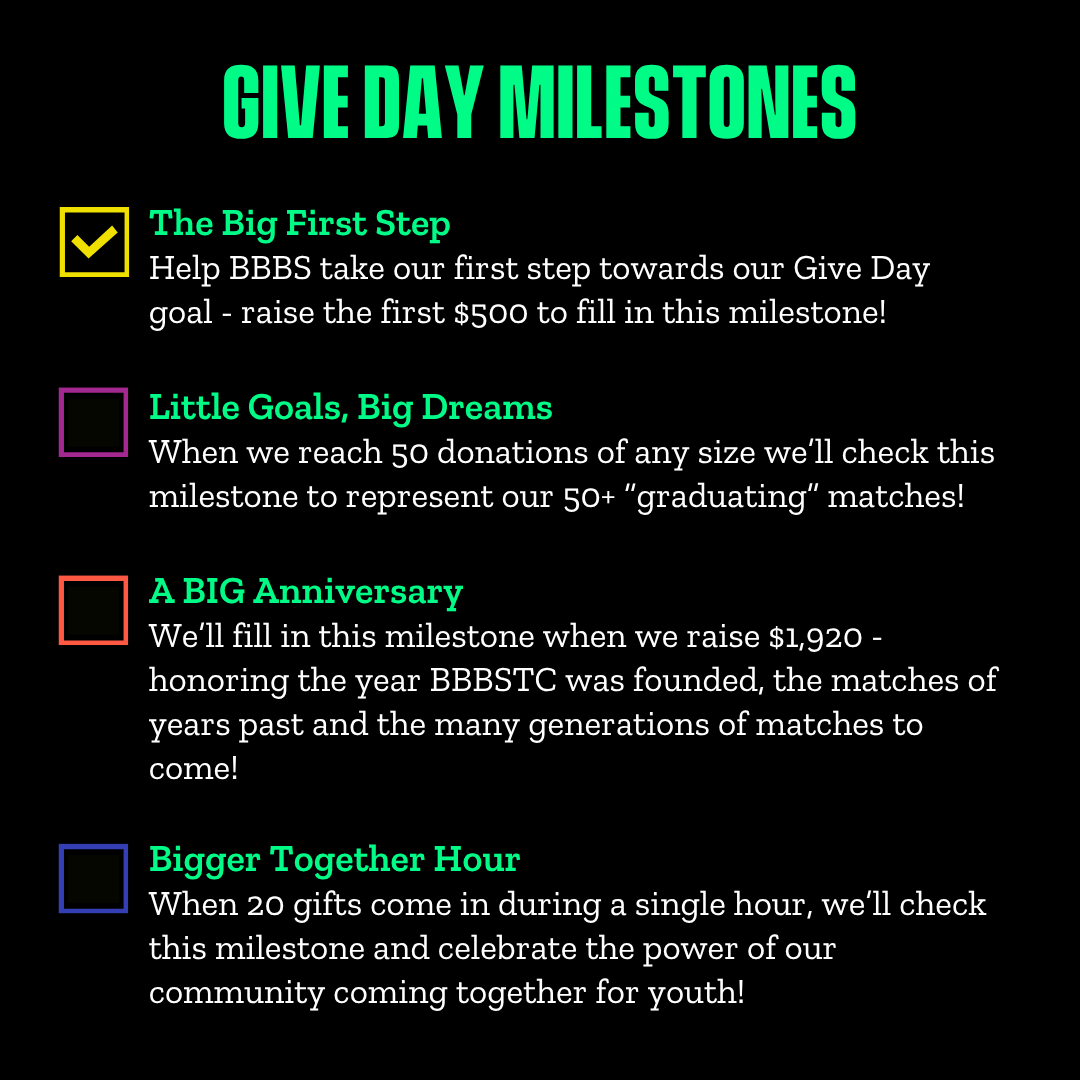 GIVE DAY MILESTONES

☑ The Big First Step
Help BBBS take our first step towards our Give Day goal - raise the first $500 to fill in this milestone!

☐ Little Goals, Big Dreams
When we reach 50 donations of any size we'll check this milestone to represent our 50+ "graduating" matches!

☐ A BIG Anniversary
We'll fill in this milestone when we raise $1,920 - honoring the year BBBSTC was founded, the matches of years past and the many generations of matches to come!

☐ Bigger Together Hour
When 20 gifts come in during a single hour, we'll check this milestone and celebrate the power of our community coming together for youth!